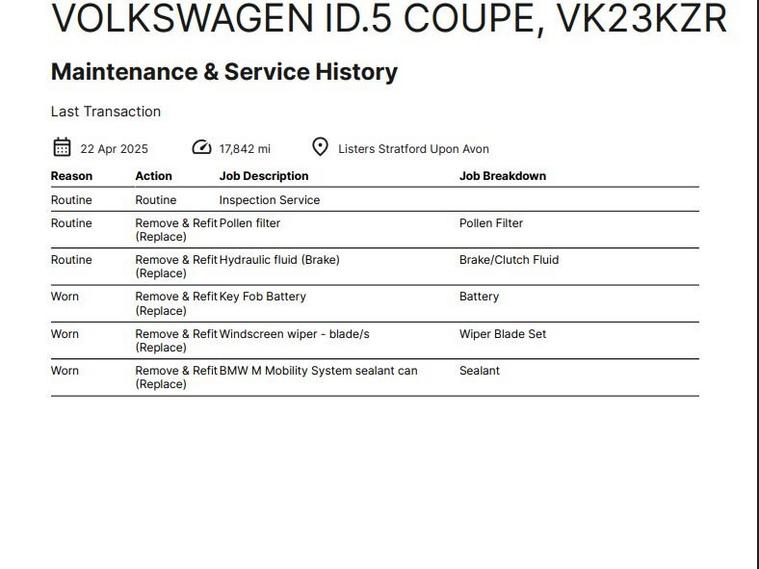 VOLKSWAGEN ID.5 COUPE, VK23KZR

Maintenance & Service History

Last Transaction

22 Apr 2025 17,842 mi Listers Stratford Upon Avon

| Reason | Action | Job Description | Job Breakdown |
|---|---|---|---|
| Routine | Routine | Inspection Service | |
| Routine | Remove & Refit (Replace) | Pollen filter | Pollen Filter |
| Routine | Remove & Refit (Replace) | Hydraulic fluid (Brake) | Brake/Clutch Fluid |
| Worn | Remove & Refit (Replace) | Key Fob Battery | Battery |
| Worn | Remove & Refit (Replace) | Windscreen wiper - blade/s | Wiper Blade Set |
| Worn | Remove & Refit (Replace) | BMW M Mobility System sealant can | Sealant |